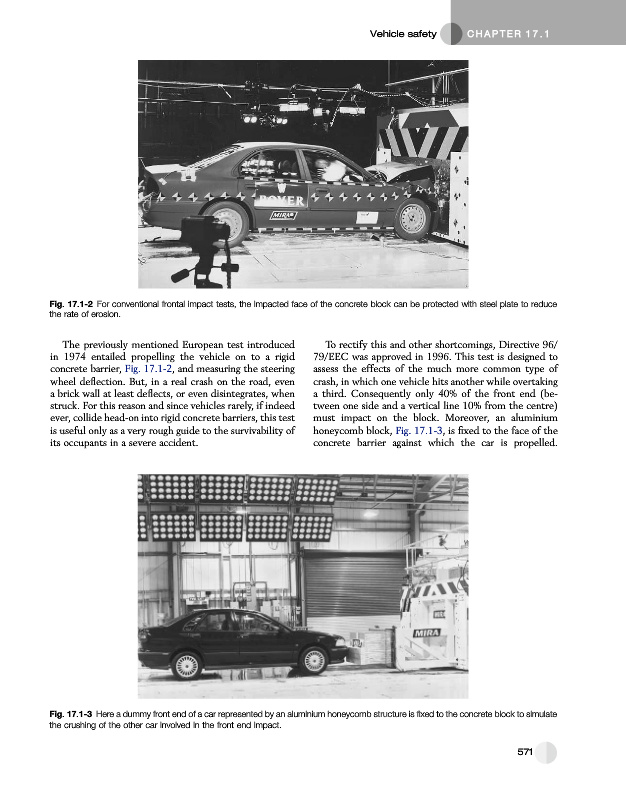 Vehicle safety CHAPTER 17.1

ROVER

MIRA

Fig. 17.1-2 For conventional frontal impact tests, the impacted face of the concrete block can be protected with steel plate to reduce the rate of erosion.

The previously mentioned European test introduced in 1974 entailed propelling the vehicle on to a rigid concrete barrier, Fig. 17.1-2, and measuring the steering wheel deflection. But, in a real crash on the road, even a brick wall at least deflects, or even disintegrates, when struck. For this reason and since vehicles rarely, if indeed ever, collide head-on into rigid concrete barriers, this test is useful only as a very rough guide to the survivability of its occupants in a severe accident.

To rectify this and other shortcomings, Directive 96/79/EEC was approved in 1996. This test is designed to assess the effects of the much more common type of crash, in which one vehicle hits another while overtaking a third. Consequently only 40% of the front end (between one side and a vertical line 10% from the centre) must impact on the block. Moreover, an aluminium honeycomb block, Fig. 17.1-3, is fixed to the face of the concrete barrier against which the car is propelled.

MIRA

Fig. 17.1-3 Here a dummy front end of a car represented by an aluminium honeycomb structure is fixed to the concrete block to simulate the crushing of the other car involved in the front end impact.

571